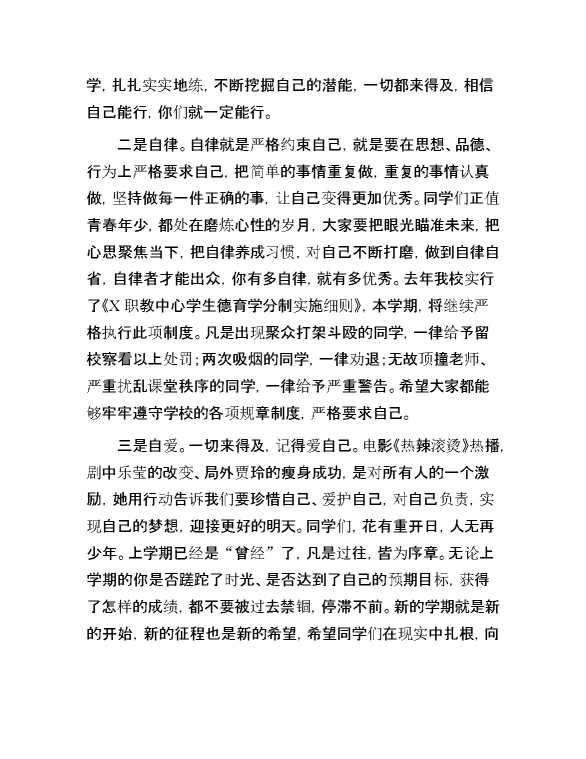 学，扎扎实实地练，不断挖掘自己的潜能，一切都来得及，相信自己能行，你们就一定能行。

二是自律。自律就是严格约束自己，就是要在思想、品德、行为上严格要求自己，把简单的事情重复做，重复的事情认真做，坚持做每一件正确的事，让自己变得更加优秀。同学们正值青春年少，都处在磨炼心性的岁月，大家要把眼光瞄准未来，把心思聚焦当下，把自律养成习惯，对自己不断打磨，做到自律自省，自律者才能出众，你有多自律，就有多优秀。去年我校实行了《X职教中心学生德育学分制实施细则》，本学期，将继续严格执行此项制度。凡是出现聚众打架斗殴的同学，一律给予留校察看以上处罚；两次吸烟的同学，一律劝退；无故顶撞老师、严重扰乱课堂秩序的同学，一律给予严重警告。希望大家都能够牢牢遵守学校的各项规章制度，严格要求自己。

三是自爱。一切来得及，记得爱自己。电影《热辣滚烫》热播，剧中乐莹的改变、局外贾玲的瘦身成功，是对所有人的一个激励，她用行动告诉我们要珍惜自己、爱护自己，对自己负责，实现自己的梦想，迎接更好的明天。同学们，花有重开日，人无再少年。上学期已经是“曾经”了，凡是过往，皆为序章。无论上学期的你是否蹉跎了时光、是否达到了自己的预期目标，获得了怎样的成绩，都不要被过去禁锢，停滞不前。新的学期就是新的开始，新的征程也是新的希望，希望同学们在现实中扎根，向